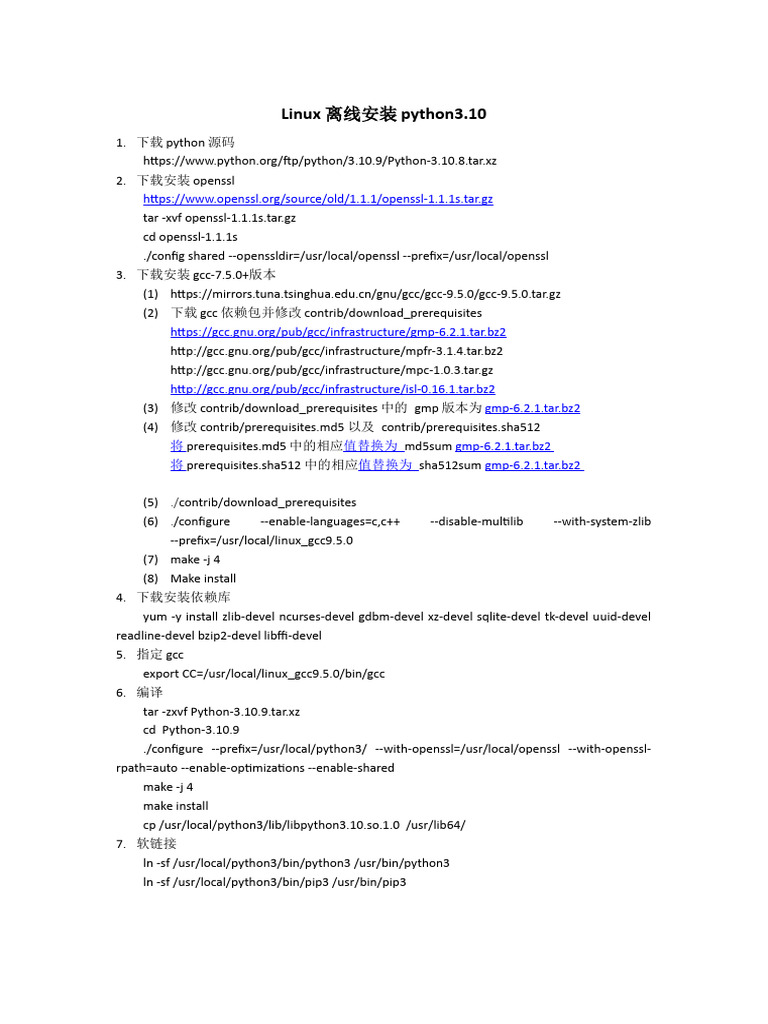 Linux 离线安装 python3.10

1. 下载 python 源码
https://www.python.org/ftp/python/3.10.9/Python-3.10.8.tar.xz
2. 下载安装 openssl
https://www.openssl.org/source/old/1.1.1/openssl-1.1.1s.tar.gz
tar -xvf openssl-1.1.1s.tar.gz
cd openssl-1.1.1s
./config shared --openssldir=/usr/local/openssl --prefix=/usr/local/openssl
3. 下载安装 gcc-7.5.0+版本
(1) https://mirrors.tuna.tsinghua.edu.cn/gnu/gcc/gcc-9.5.0/gcc-9.5.0.tar.gz
(2) 下载 gcc 依赖包并修改 contrib/download_prerequisites
https://gcc.gnu.org/pub/gcc/infrastructure/gmp-6.2.1.tar.bz2
http://gcc.gnu.org/pub/gcc/infrastructure/mpfr-3.1.4.tar.bz2
http://gcc.gnu.org/pub/gcc/infrastructure/mpc-1.0.3.tar.gz
http://gcc.gnu.org/pub/gcc/infrastructure/isl-0.16.1.tar.bz2
(3) 修改 contrib/download_prerequisites 中的 gmp 版本为 gmp-6.2.1.tar.bz2
(4) 修改 contrib/prerequisites.md5 以及 contrib/prerequisites.sha512
将 prerequisites.md5 中的相应值替换为 md5sum gmp-6.2.1.tar.bz2
将 prerequisites.sha512 中的相应值替换为 sha512sum gmp-6.2.1.tar.bz2

(5) ./contrib/download_prerequisites
(6) ./configure --enable-languages=c,c++ --disable-multilib --with-system-zlib --prefix=/usr/local/linux_gcc9.5.0
(7) make -j 4
(8) Make install
4. 下载安装依赖库
yum -y install zlib-devel ncurses-devel gdbm-devel xz-devel sqlite-devel tk-devel uuid-devel readline-devel bzip2-devel libffi-devel
5. 指定 gcc
export CC=/usr/local/linux_gcc9.5.0/bin/gcc
6. 编译
tar -zxvf Python-3.10.9.tar.xz
cd Python-3.10.9
./configure --prefix=/usr/local/python3/ --with-openssl=/usr/local/openssl --with-openssl-rpath=auto --enable-optimizations --enable-shared
make -j 4
make install
cp /usr/local/python3/lib/libpython3.10.so.1.0 /usr/lib64/
7. 软链接
ln -sf /usr/local/python3/bin/python3 /usr/bin/python3
ln -sf /usr/local/python3/bin/pip3 /usr/bin/pip3